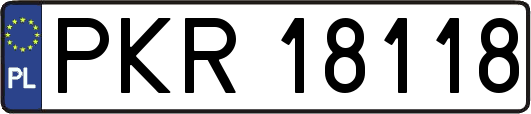 PL
PKR 18118